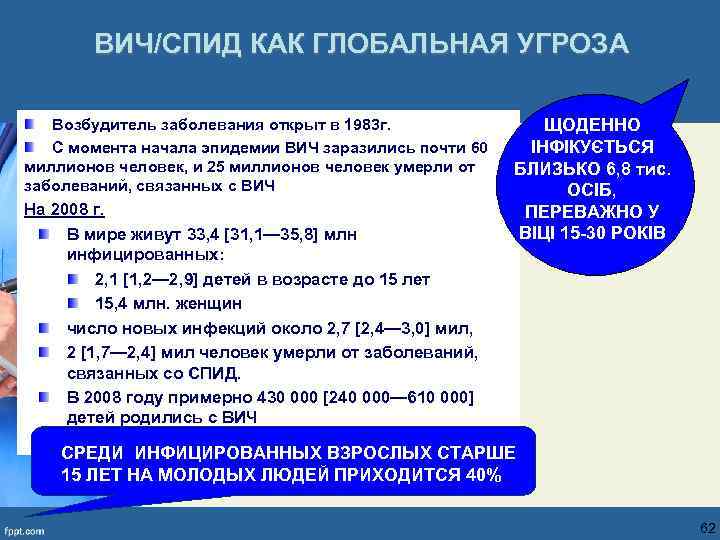 ВИЧ/СПИД КАК ГЛОБАЛЬНАЯ УГРОЗА

Возбудитель заболевания открыт в 1983г.

С момента начала эпидемии ВИЧ заразились почти 60 миллионов человек, и 25 миллионов человек умерли от заболеваний, связанных с ВИЧ

На 2008 г.

В мире живут 33,4 [31,1—35,8] млн инфицированных:

2,1 [1,2—2,9] детей в возрасте до 15 лет

15,4 млн. женщин

число новых инфекций около 2,7 [2,4—3,0] мил,

2 [1,7—2,4] мил человек умерли от заболеваний, связанных со СПИД.

В 2008 году примерно 430 000 [240 000—610 000] детей родились с ВИЧ

ЩОДЕННО ІНФІКУЄТЬСЯ БЛИЗЬКО 6,8 тис. ОСІБ, ПЕРЕВАЖНО У ВІЦІ 15-30 РОКІВ

СРЕДИ ИНФИЦИРОВАННЫХ ВЗРОСЛЫХ СТАРШЕ 15 ЛЕТ НА МОЛОДЫХ ЛЮДЕЙ ПРИХОДИТСЯ 40%

fppt.com

62